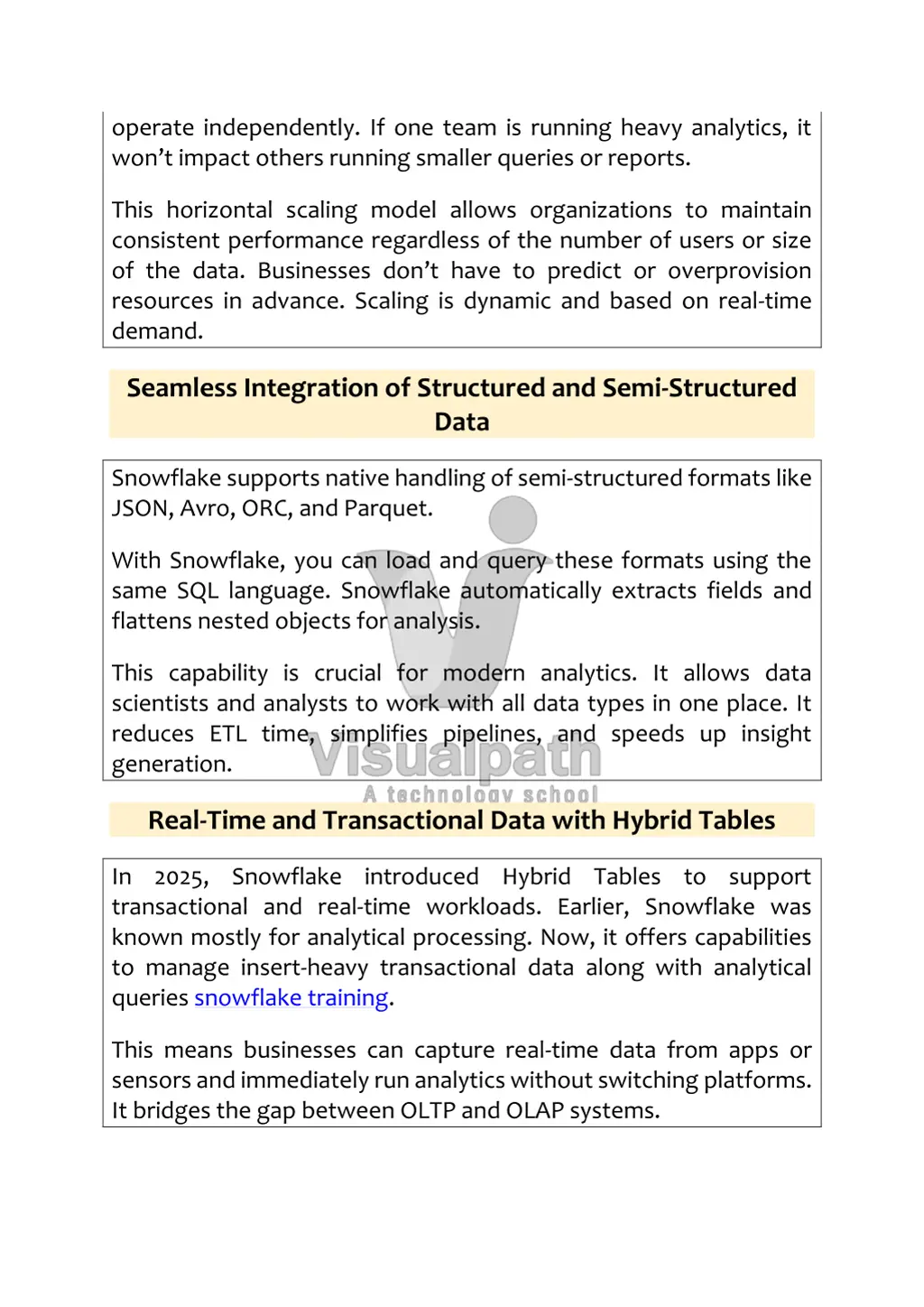 operate independently. If one team is running heavy analytics, it won't impact others running smaller queries or reports.

This horizontal scaling model allows organizations to maintain consistent performance regardless of the number of users or size of the data. Businesses don't have to predict or overprovision resources in advance. Scaling is dynamic and based on real-time demand.

Seamless Integration of Structured and Semi-Structured Data

Snowflake supports native handling of semi-structured formats like JSON, Avro, ORC, and Parquet.

With Snowflake, you can load and query these formats using the same SQL language. Snowflake automatically extracts fields and flattens nested objects for analysis.

This capability is crucial for modern analytics. It allows data scientists and analysts to work with all data types in one place. It reduces ETL time, simplifies pipelines, and speeds up insight generation.

Visualpath
A technology school

Real-Time and Transactional Data with Hybrid Tables

In 2025, Snowflake introduced Hybrid Tables to support transactional and real-time workloads. Earlier, Snowflake was known mostly for analytical processing. Now, it offers capabilities to manage insert-heavy transactional data along with analytical queries snowflake training.

This means businesses can capture real-time data from apps or sensors and immediately run analytics without switching platforms. It bridges the gap between OLTP and OLAP systems.